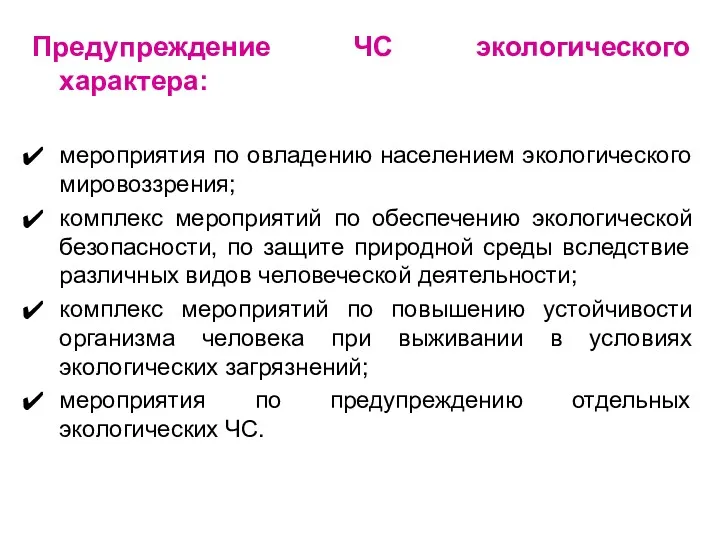 Предупреждение ЧС экологического характера:

✔ мероприятия по овладению населением экологического мировоззрения;

✔ комплекс мероприятий по обеспечению экологической безопасности, по защите природной среды вследствие различных видов человеческой деятельности;

✔ комплекс мероприятий по повышению устойчивости организма человека при выживании в условиях экологических загрязнений;

✔ мероприятия по предупреждению отдельных экологических ЧС.